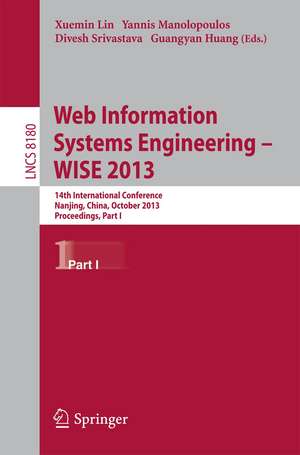 Xuemin Lin Yannis Manolopoulos
Divesh Srivastava Guangyan Huang (Eds.)

LNCS 8180

Web Information Systems Engineering – WISE 2013

14th International Conference
Nanjing, China, October 2013
Proceedings, Part I

1 Part I

Springer